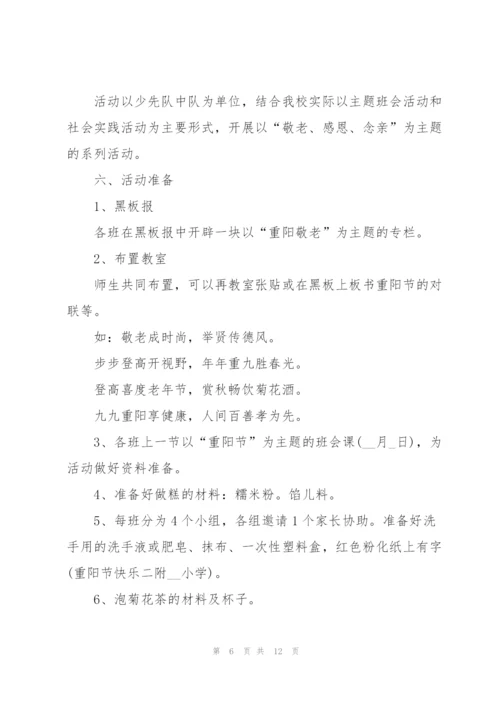 活动以少先队中队为单位，结合我校实际以主题班会活动和社会实践活动为主要形式，开展以“敬老、感恩、念亲”为主题的系列活动。

六、活动准备

1、黑板报

各班在黑板报中开辟一块以“重阳敬老”为主题的专栏。

2、布置教室

师生共同布置，可以再教室张贴或在黑板上板书重阳节的对联等。

如：敬老成时尚，举贤传德风。

步步登高开视野，年年重九胜春光。

登高喜度老年节，赏秋畅饮菊花酒。

九九重阳享健康，人间百善孝为先。

3、各班上一节以“重阳节”为主题的班会课(__月_日)，为活动做好资料准备。

4、准备好做糕的材料：糯米粉。馅儿料。

5、每班分为4个小组，各组邀请1个家长协助。准备好洗手用的洗手液或肥皂、抹布、一次性塑料盒，红色粉化纸上有字(重阳节快乐二附__小学)。

6、泡菊花茶的材料及杯子。

第 6 页 共 12 页